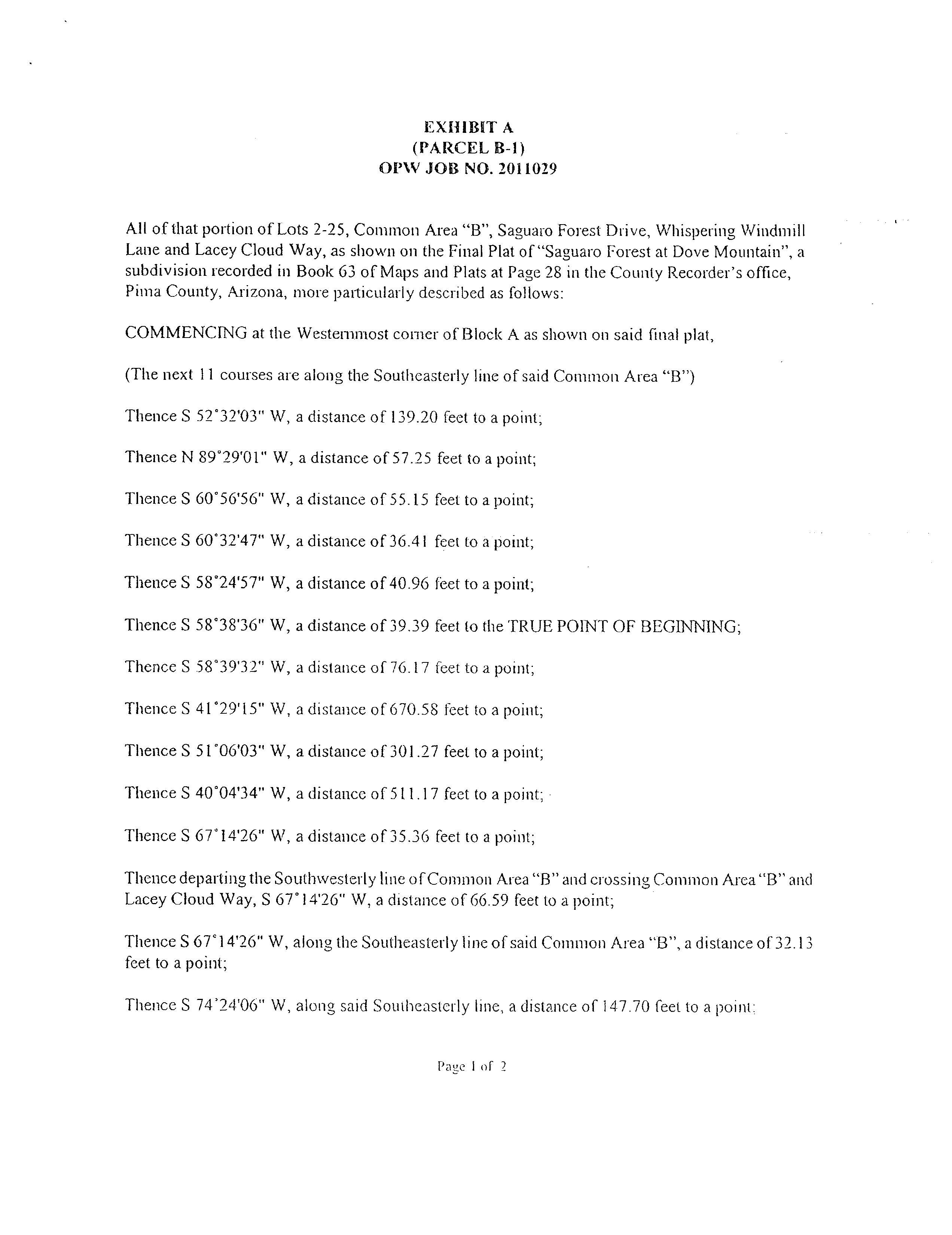 EXHIBIT A
(PARCEL B-1)
OPW JOB NO. 2011029

All of that portion of Lots 2-25, Common Area "B", Saguaro Forest Drive, Whispering Windmill Lane and Lacey Cloud Way, as shown on the Final Plat of "Saguaro Forest at Dove Mountain", a subdivision recorded in Book 63 of Maps and Plats at Page 28 in the County Recorder's office, Pima County, Arizona, more particularly described as follows:

COMMENCING at the Westernmost corner of Block A as shown on said final plat,

(The next 11 courses are along the Southeasterly line of said Common Area "B")

Thence S 52°32'03" W, a distance of 139.20 feet to a point;

Thence N 89°29'01" W, a distance of 57.25 feet to a point;

Thence S 60°56'56" W, a distance of 55.15 feet to a point;

Thence S 60°32'47" W, a distance of 36.41 feet to a point;

Thence S 58°24'57" W, a distance of 40.96 feet to a point;

Thence S 58°38'36" W, a distance of 39.39 feet to the TRUE POINT OF BEGINNING;

Thence S 58°39'32" W, a distance of 76.17 feet to a point;

Thence S 41°29'15" W, a distance of 670.58 feet to a point;

Thence S 51°06'03" W, a distance of 301.27 feet to a point;

Thence S 40°04'34" W, a distance of 511.17 feet to a point;

Thence S 67°14'26" W, a distance of 35.36 feet to a point;

Thence departing the Southwesterly line of Common Area "B" and crossing Common Area "B" and Lacey Cloud Way, S 67°14'26" W, a distance of 66.59 feet to a point;

Thence S 67°14'26" W, along the Southeasterly line of said Common Area "B", a distance of 32.13 feet to a point;

Thence S 74°24'06" W, along said Southeasterly line, a distance of 147.70 feet to a point;

Page 1 of 2